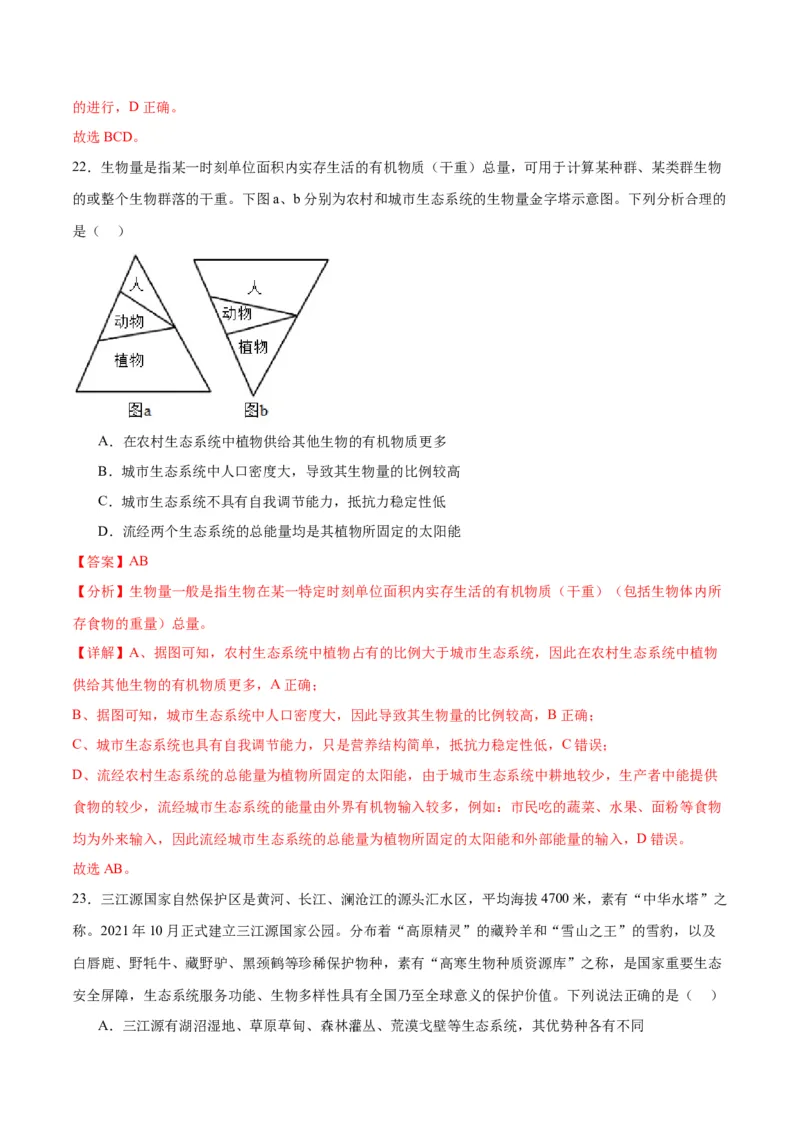 的进行，D 正确。
故选 BCD。

22．生物量是指某一时刻单位面积内实存生活的有机物质（干重）总量，可用于计算某种群、某类群生物的或整个生物群落的干重。下图 a、b 分别为农村和城市生态系统的生物量金字塔示意图。下列分析合理的是（　）

人
动物
植物
图a
人
动物
植物
图b

A．在农村生态系统中植物供给其他生物的有机物质更多
B．城市生态系统中人口密度大，导致其生物量的比例较高
C．城市生态系统不具有自我调节能力，抵抗力稳定性低
D．流经两个生态系统的总能量均是其植物所固定的太阳能

【答案】AB
【分析】生物量一般是指生物在某一特定时刻单位面积内实存生活的有机物质（干重）（包括生物体内所存食物的重量）总量。
【详解】A、据图可知，农村生态系统中植物占有的比例大于城市生态系统，因此在农村生态系统中植物供给其他生物的有机物质更多，A 正确；
B、据图可知，城市生态系统中人口密度大，因此导致其生物量的比例较高，B 正确；
C、城市生态系统也具有自我调节能力，只是营养结构简单，抵抗力稳定性低，C 错误；
D、流经农村生态系统的总能量为植物所固定的太阳能，由于城市生态系统中耕地较少，生产者中能提供食物的较少，流经城市生态系统的能量由外界有机物输入较多，例如：市民吃的蔬菜、水果、面粉等食物均为外来输入，因此流经城市生态系统的总能量为植物所固定的太阳能和外部能量的输入，D 错误。
故选 AB。

23．三江源国家自然保护区是黄河、长江、澜沧江的源头汇水区，平均海拔 4700 米，素有“中华水塔”之称。2021 年 10 月正式建立三江源国家公园。分布着“高原精灵”的藏羚羊和“雪山之王”的雪豹，以及白唇鹿、野牦牛、藏野驴、黑颈鹤等珍稀保护物种，素有“高寒生物种质资源库”之称，是国家重要生态安全屏障，生态系统服务功能、生物多样性具有全国乃至全球意义的保护价值。下列说法正确的是（　）
A．三江源有湖沼湿地、草原草甸、森林灌丛、荒漠戈壁等生态系统，其优势种各有不同